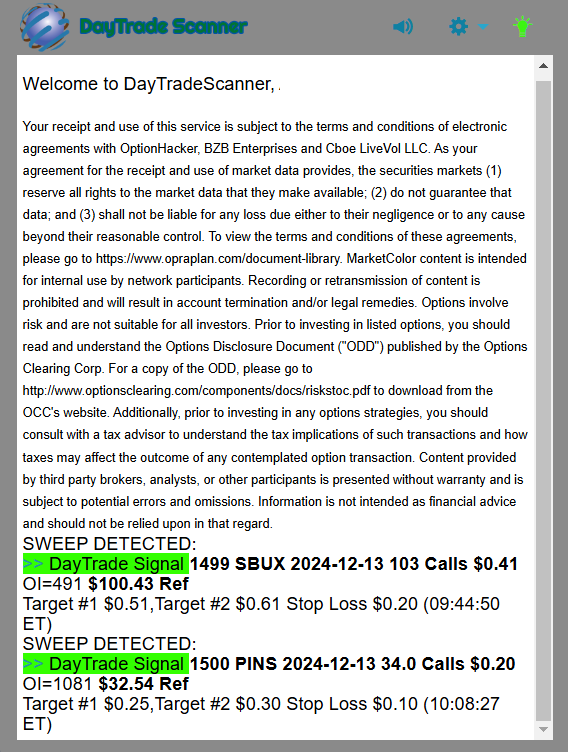 DayTrade Scanner

Welcome to DayTradeScanner, .

Your receipt and use of this service is subject to the terms and conditions of electronic agreements with OptionHacker, BZB Enterprises and Cboe LiveVol LLC. As your agreement for the receipt and use of market data provides, the securities markets (1) reserve all rights to the market data that they make available; (2) do not guarantee that data; and (3) shall not be liable for any loss due either to their negligence or to any cause beyond their reasonable control. To view the terms and conditions of these agreements, please go to https://www.opraplan.com/document-library. MarketColor content is intended for internal use by network participants. Recording or retransmission of content is prohibited and will result in account termination and/or legal remedies. Options involve risk and are not suitable for all investors. Prior to investing in listed options, you should read and understand the Options Disclosure Document ("ODD") published by the Options Clearing Corp. For a copy of the ODD, please go to http://www.optionsclearing.com/components/docs/riskstoc.pdf to download from the OCC's website. Additionally, prior to investing in any options strategies, you should consult with a tax advisor to understand the tax implications of such transactions and how taxes may affect the outcome of any contemplated option transaction. Content provided by third party brokers, analysts, or other participants is presented without warranty and is subject to potential errors and omissions. Information is not intended as financial advice and should not be relied upon in that regard.

SWEEP DETECTED:
>> DayTrade Signal 1499 SBUX 2024-12-13 103 Calls $0.41 OI=491 $100.43 Ref
Target #1 $0.51,Target #2 $0.61 Stop Loss $0.20 (09:44:50 ET)
SWEEP DETECTED:
>> DayTrade Signal 1500 PINS 2024-12-13 34.0 Calls $0.20 OI=1081 $32.54 Ref
Target #1 $0.25,Target #2 $0.30 Stop Loss $0.10 (10:08:27 ET)